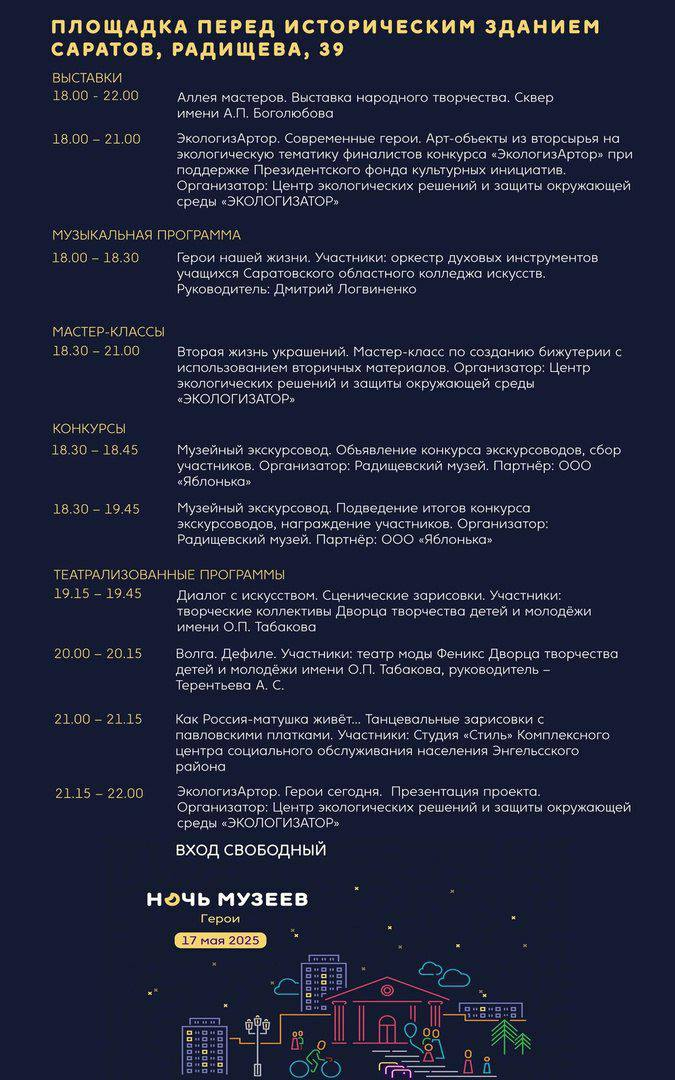 ПЛОЩАДКА ПЕРЕД ИСТОРИЧЕСКИМ ЗДАНИЕМ САРАТОВ, РАДИЩЕВА, 39

ВЫСТАВКИ

18.00 - 22.00 Аллея мастеров. Выставка народного творчества. Сквер имени А.П. Боголюбова

18.00 – 21.00 ЭкологизАртор. Современные герои. Арт-объекты из вторсырья на экологическую тематику финалистов конкурса «ЭкологизАртор» при поддержке Президентского фонда культурных инициатив. Организатор: Центр экологических решений и защиты окружающей среды «ЭКОЛОГИЗАТОР»

МУЗЫКАЛЬНАЯ ПРОГРАММА

18.00 – 18.30 Герои нашей жизни. Участники: оркестр духовых инструментов учащихся Саратовского областного колледжа искусств. Руководитель: Дмитрий Логвиненко

МАСТЕР-КЛАССЫ

18.30 – 21.00 Вторая жизнь украшений. Мастер-класс по созданию бижутерии с использованием вторичных материалов. Организатор: Центр экологических решений и защиты окружающей среды «ЭКОЛОГИЗАТОР»

КОНКУРСЫ

18.30 – 18.45 Музейный экскурсовод. Объявление конкурса экскурсоводов, сбор участников. Организатор: Радищевский музей. Партнёр: ООО «Яблонька»

18.30 – 19.45 Музейный экскурсовод. Подведение итогов конкурса экскурсоводов, награждение участников. Организатор: Радищевский музей. Партнёр: ООО «Яблонька»

ТЕАТРАЛИЗОВАННЫЕ ПРОГРАММЫ

19.15 – 19.45 Диалог с искусством. Сценические зарисовки. Участники: творческие коллективы Дворца творчества детей и молодёжи имени О.П. Табакова

20.00 – 20.15 Волга. Дефиле. Участники: театр моды Феникс Дворца творчества детей и молодёжи имени О.П. Табакова, руководитель – Терентьева А. С.

21.00 – 21.15 Как Россия-матушка живёт… Танцевальные зарисовки с павловскими платками. Участники: Студия «Стиль» Комплексного центра социального обслуживания населения Энгельсского района

21.15 – 22.00 ЭкологизАртор. Герои сегодня. Презентация проекта. Организатор: Центр экологических решений и защиты окружающей среды «ЭКОЛОГИЗАТОР»

ВХОД СВОБОДНЫЙ

НОЧЬ МУЗЕЕВ
Герои
17 мая 2025